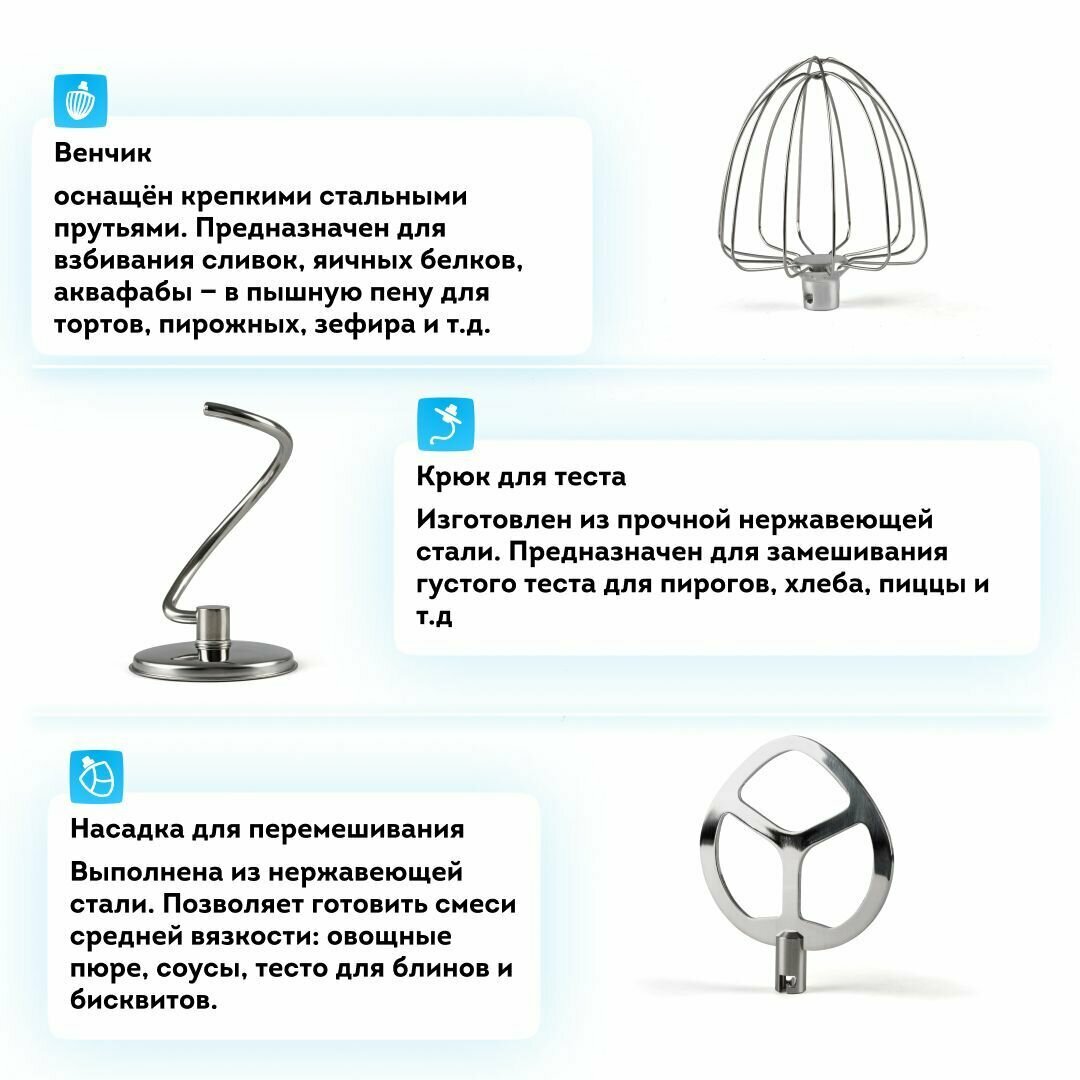 Венчик

оснащён крепкими стальными прутьями. Предназначен для взбивания сливок, яичных белков, аквафабы – в пышную пену для тортов, пирожных, зефира и т.д.

Крюк для теста

Изготовлен из прочной нержавеющей стали. Предназначен для замешивания густого теста для пирогов, хлеба, пиццы и т.д

Насадка для перемешивания

Выполнена из нержавеющей стали. Позволяет готовить смеси средней вязкости: овощные пюре, соусы, тесто для блинов и бисквитов.